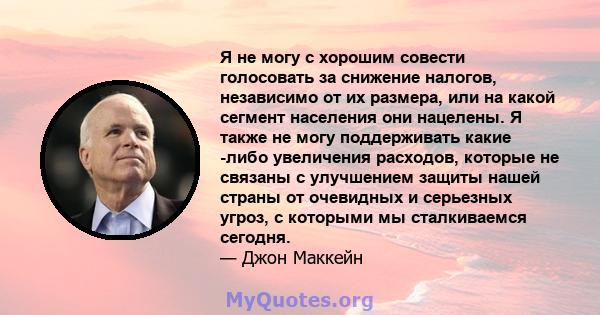 Я не могу с хорошим совести голосовать за снижение налогов, независимо от их размера, или на какой сегмент населения они нацелены. Я также не могу поддерживать какие -либо увеличения расходов, которые не связаны с улучшением защиты нашей страны от очевидных и серьезных угроз, с которыми мы сталкиваемся сегодня.
— Джон Маккейн

MyQuotes.org